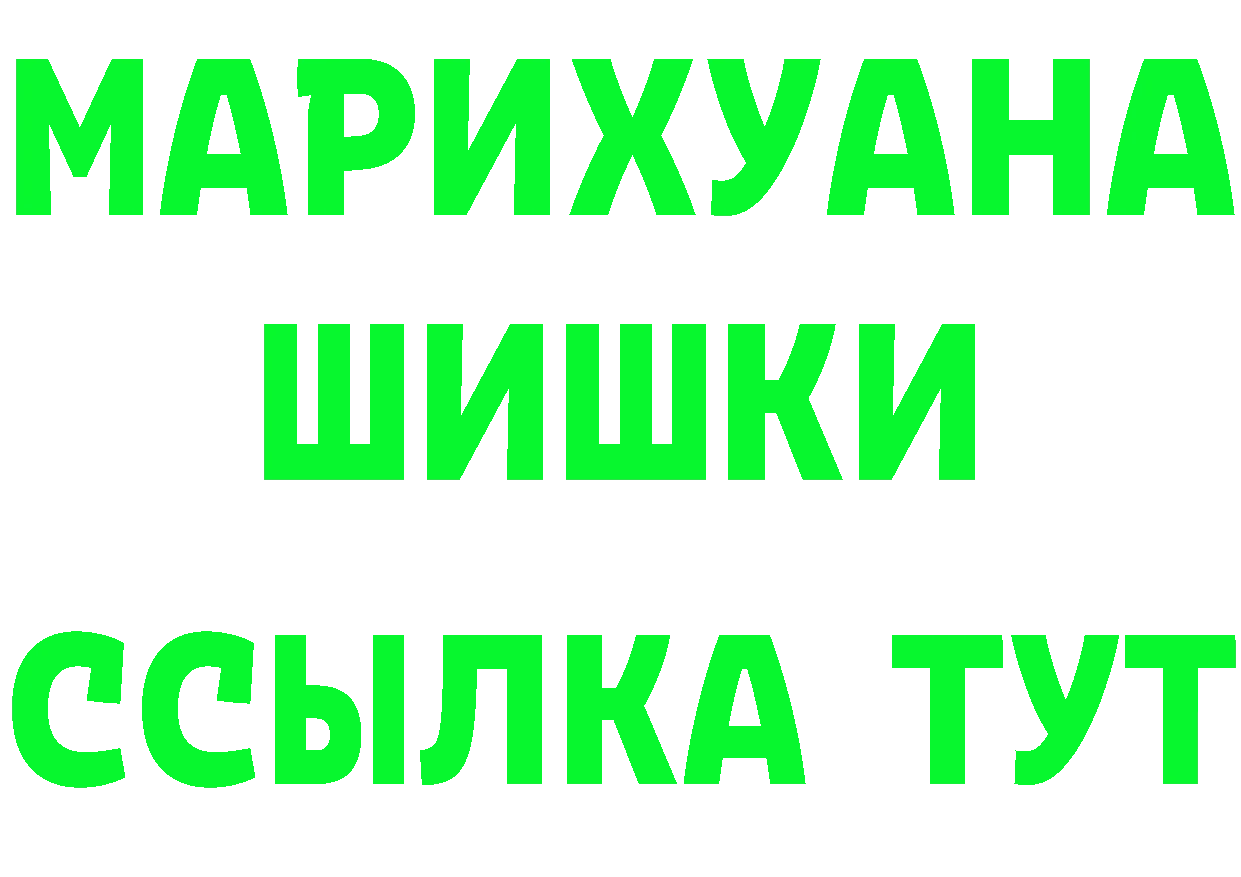 МАРИХУАНА
ШИШКИ
ССЫЛКА ТУТ